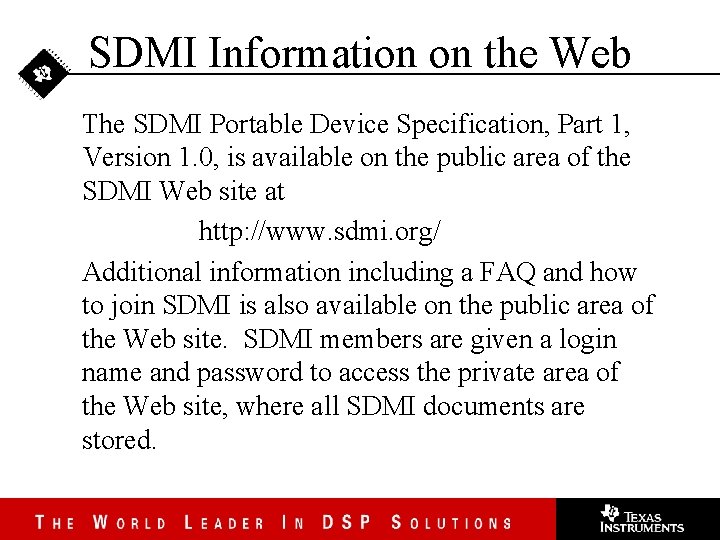 SDMI Information on the Web

The SDMI Portable Device Specification, Part 1, Version 1.0, is available on the public area of the SDMI Web site at

http://www.sdmi.org/

Additional information including a FAQ and how to join SDMI is also available on the public area of the Web site. SDMI members are given a login name and password to access the private area of the Web site, where all SDMI documents are stored.

THE WORLD LEADER IN DSP SOLUTIONS

TEXAS INSTRUMENTS